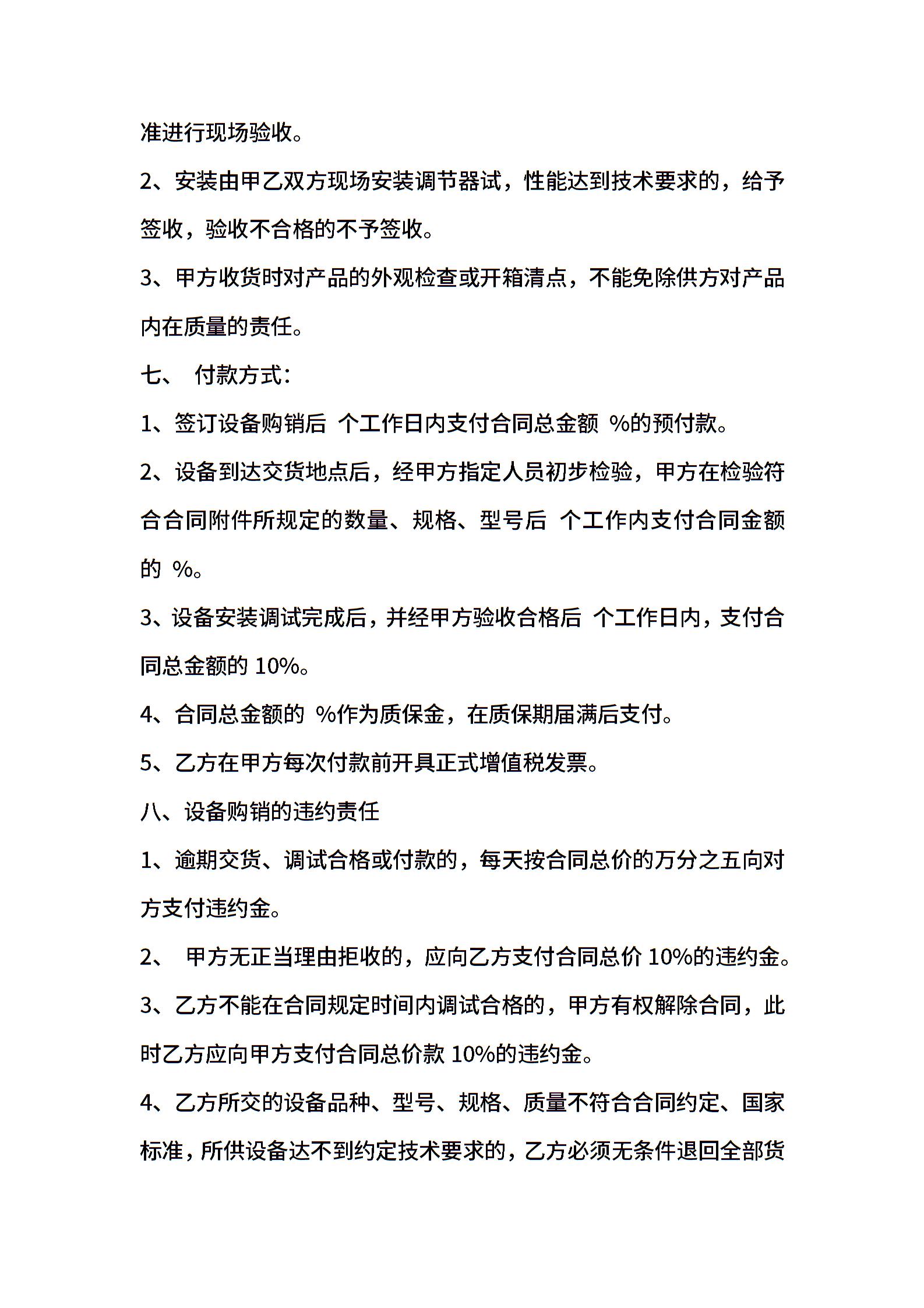 准进行现场验收。

2、安装由甲乙双方现场安装调节器试，性能达到技术要求的，给予签收，验收不合格的不予签收。

3、甲方收货时对产品的外观检查或开箱清点，不能免除供方对产品内在质量的责任。

七、 付款方式：

1、签订设备购销后 个工作日内支付合同总金额 %的预付款。

2、设备到达交货地点后，经甲方指定人员初步检验，甲方在检验符合合同附件所规定的数量、规格、型号后 个工作内支付合同金额的 %。

3、设备安装调试完成后，并经甲方验收合格后 个工作日内，支付合同总金额的 10%。

4、合同总金额的 %作为质保金，在质保期届满后支付。

5、乙方在甲方每次付款前开具正式增值税发票。

八、设备购销的违约责任

1、逾期交货、调试合格或付款的，每天按合同总价的万分之五向对方支付违约金。

2、 甲方无正当理由拒收的，应向乙方支付合同总价 10%的违约金。

3、乙方不能在合同规定时间内调试合格的，甲方有权解除合同，此时乙方应向甲方支付合同总价款 10%的违约金。

4、乙方所交的设备品种、型号、规格、质量不符合合同约定、国家标准，所供设备达不到约定技术要求的，乙方必须无条件退回全部货